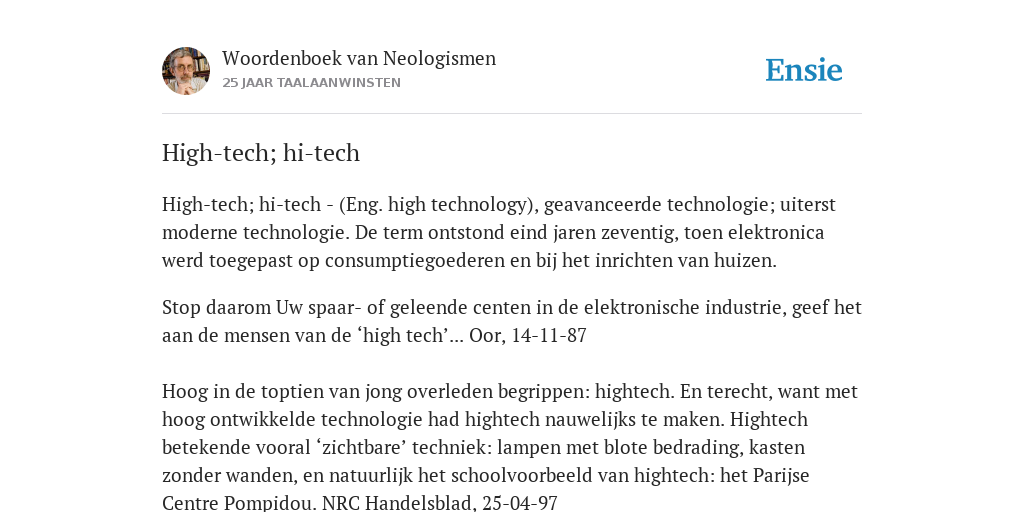 Woordenboek van Neologismen
25 JAAR TAALAANWINSTEN

Ensie

High-tech; hi-tech

High-tech; hi-tech - (Eng. high technology), geavanceerde technologie; uiterst moderne technologie. De term ontstond eind jaren zeventig, toen elektronica werd toegepast op consumptiegoederen en bij het inrichten van huizen.

Stop daarom Uw spaar- of geleende centen in de elektronische industrie, geef het aan de mensen van de ‘high tech’... Oor, 14-11-87

Hoog in de toptien van jong overleden begrippen: hightech. En terecht, want met hoog ontwikkelde technologie had hightech nauwelijks te maken. Hightech betekende vooral ‘zichtbare’ techniek: lampen met blote bedrading, kasten zonder wanden, en natuurlijk het schoolvoorbeeld van hightech: het Parijse Centre Pompidou. NRC Handelsblad, 25-04-97